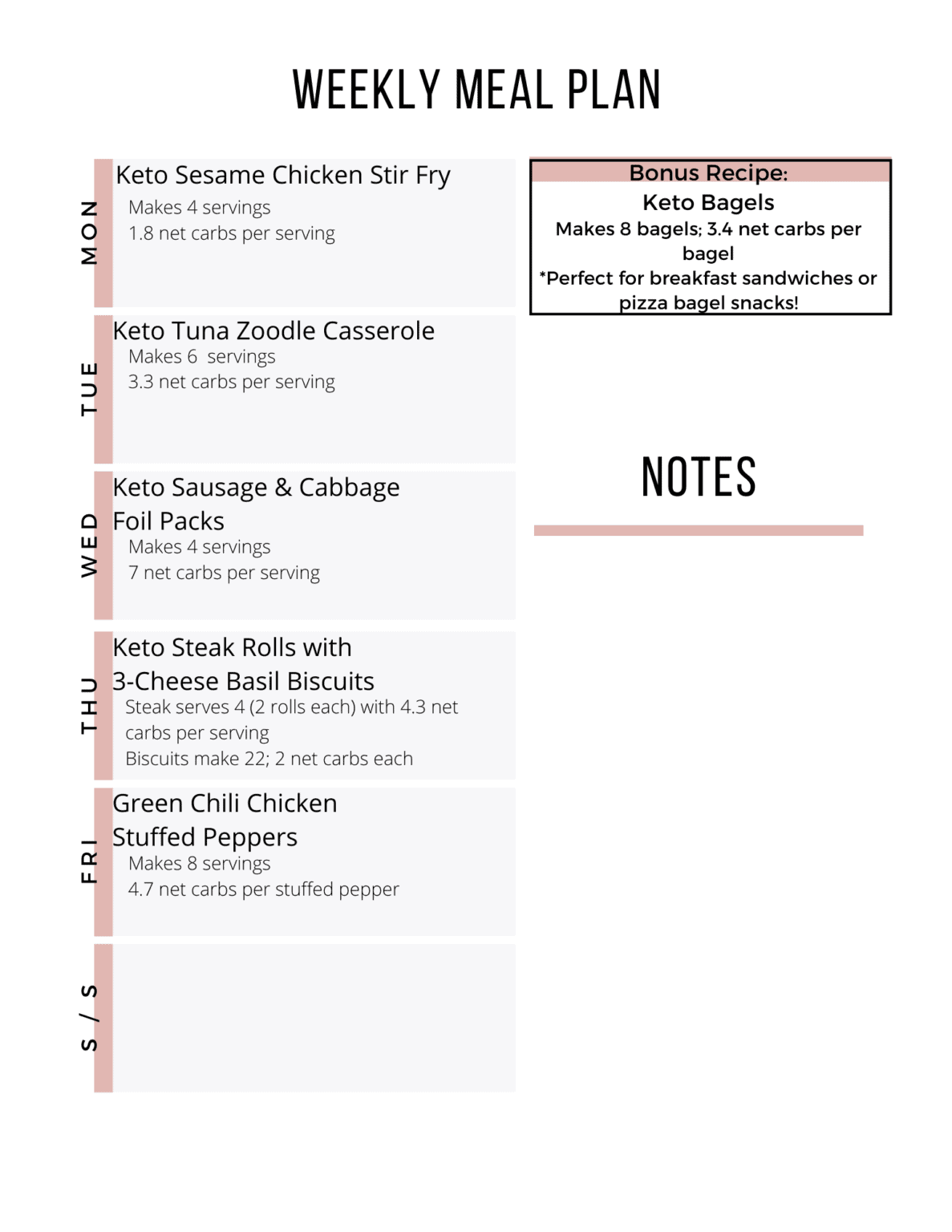 WEEKLY MEAL PLAN

MON
Keto Sesame Chicken Stir Fry
Makes 4 servings
1.8 net carbs per serving

TUE
Keto Tuna Zoodle Casserole
Makes 6 servings
3.3 net carbs per serving

WED
Keto Sausage & Cabbage Foil Packs
Makes 4 servings
7 net carbs per serving

THU
Keto Steak Rolls with 3-Cheese Basil Biscuits
Steak serves 4 (2 rolls each) with 4.3 net carbs per serving
Biscuits make 22; 2 net carbs each

FRI
Green Chili Chicken Stuffed Peppers
Makes 8 servings
4.7 net carbs per stuffed pepper

S / S

Bonus Recipe:
Keto Bagels
Makes 8 bagels; 3.4 net carbs per bagel
*Perfect for breakfast sandwiches or pizza bagel snacks!

NOTES